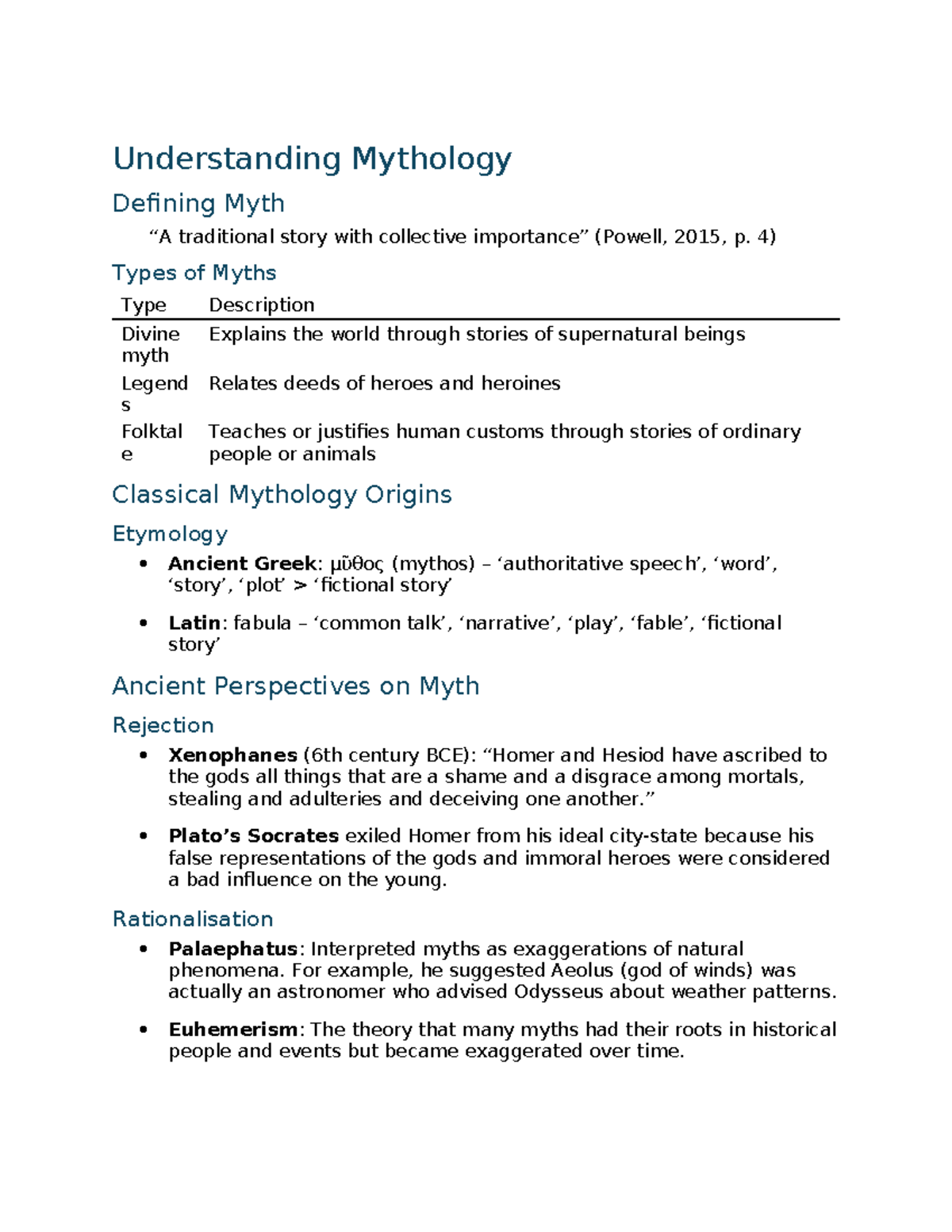 Understanding Mythology

Defining Myth

"A traditional story with collective importance" (Powell, 2015, p. 4)

Types of Myths

| Type | Description |
|---|---|
| Divine myth | Explains the world through stories of supernatural beings |
| Legends | Relates deeds of heroes and heroines |
| Folktale | Teaches or justifies human customs through stories of ordinary people or animals |

Classical Mythology Origins

Etymology

• Ancient Greek: μῦθος (mythos) – 'authoritative speech', 'word', 'story', 'plot' > 'fictional story'

• Latin: fabula – 'common talk', 'narrative', 'play', 'fable', 'fictional story'

Ancient Perspectives on Myth

Rejection

• Xenophanes (6th century BCE): "Homer and Hesiod have ascribed to the gods all things that are a shame and a disgrace among mortals, stealing and adulteries and deceiving one another."

• Plato's Socrates exiled Homer from his ideal city-state because his false representations of the gods and immoral heroes were considered a bad influence on the young.

Rationalisation

• Palaephatus: Interpreted myths as exaggerations of natural phenomena. For example, he suggested Aeolus (god of winds) was actually an astronomer who advised Odysseus about weather patterns.

• Euhemerism: The theory that many myths had their roots in historical people and events but became exaggerated over time.